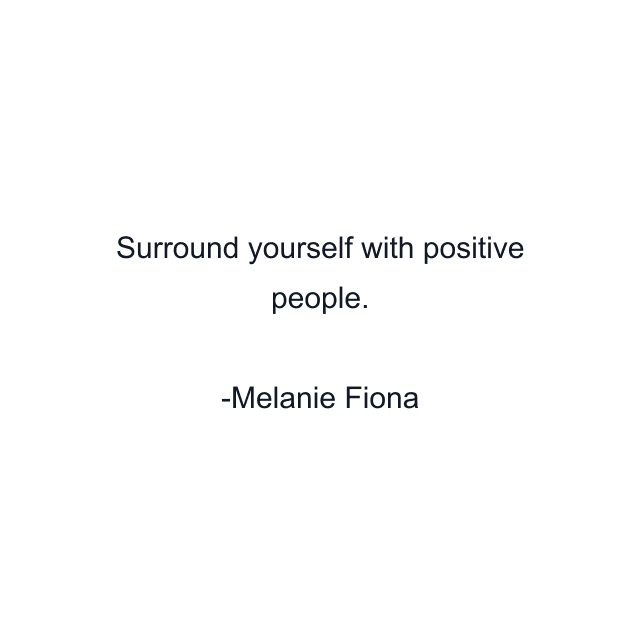 Surround yourself with positive people.

-Melanie Fiona